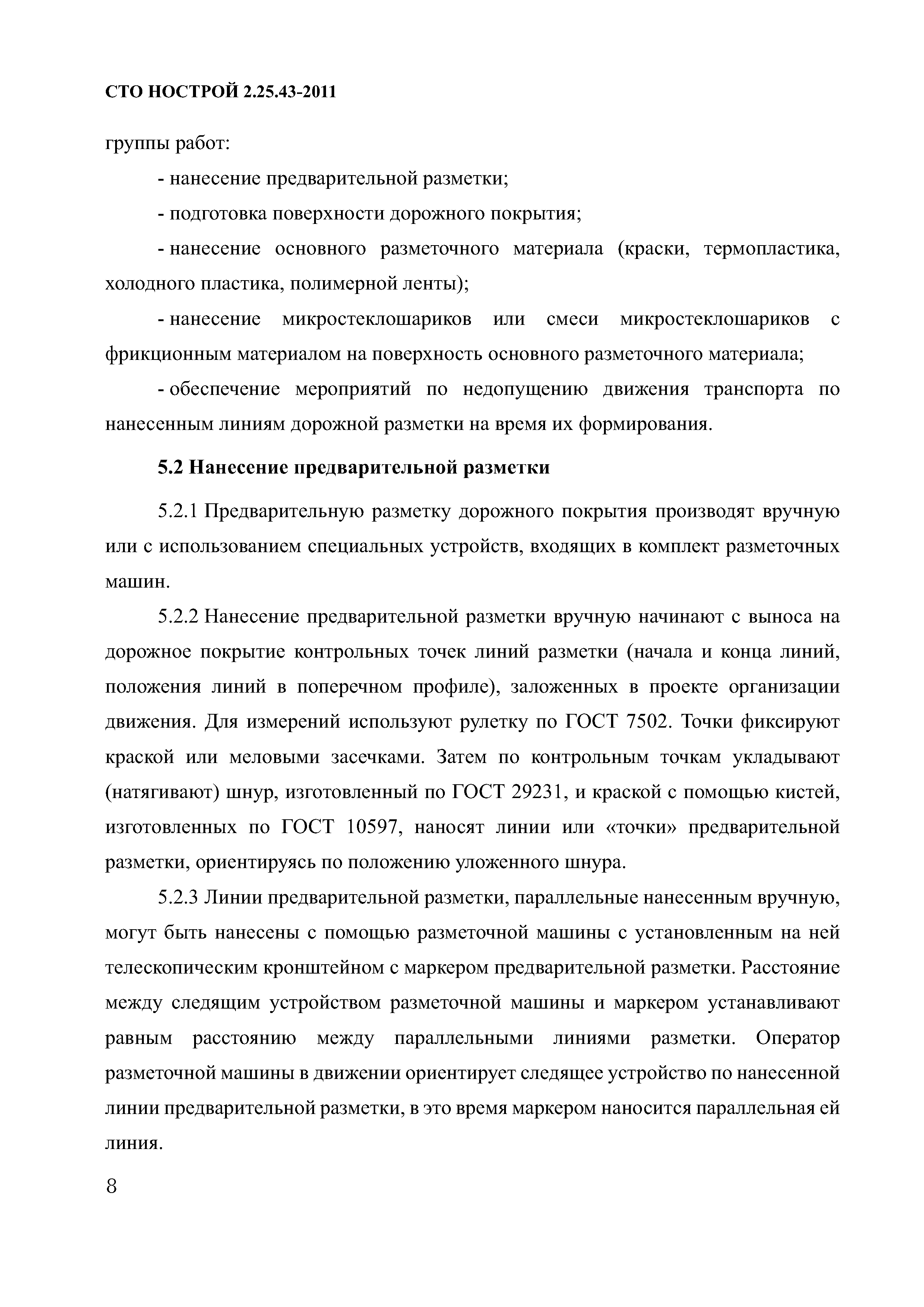 СТО НОСТРОЙ 2.25.43-2011

группы работ:

- нанесение предварительной разметки;

- подготовка поверхности дорожного покрытия;

- нанесение основного разметочного материала (краски, термопластика, холодного пластика, полимерной ленты);

- нанесение микростеклошариков или смеси микростеклошариков с фрикционным материалом на поверхность основного разметочного материала;

- обеспечение мероприятий по недопущению движения транспорта по нанесенным линиям дорожной разметки на время их формирования.

5.2 Нанесение предварительной разметки

5.2.1 Предварительную разметку дорожного покрытия производят вручную или с использованием специальных устройств, входящих в комплект разметочных машин.

5.2.2 Нанесение предварительной разметки вручную начинают с выноса на дорожное покрытие контрольных точек линий разметки (начала и конца линий, положения линий в поперечном профиле), заложенных в проекте организации движения. Для измерений используют рулетку по ГОСТ 7502. Точки фиксируют краской или меловыми засечками. Затем по контрольным точкам укладывают (натягивают) шнур, изготовленный по ГОСТ 29231, и краской с помощью кистей, изготовленных по ГОСТ 10597, наносят линии или «точки» предварительной разметки, ориентируясь по положению уложенного шнура.

5.2.3 Линии предварительной разметки, параллельные нанесенным вручную, могут быть нанесены с помощью разметочной машины с установленным на ней телескопическим кронштейном с маркером предварительной разметки. Расстояние между следящим устройством разметочной машины и маркером устанавливают равным расстоянию между параллельными линиями разметки. Оператор разметочной машины в движении ориентирует следящее устройство по нанесенной линии предварительной разметки, в это время маркером наносится параллельная ей линия.

8